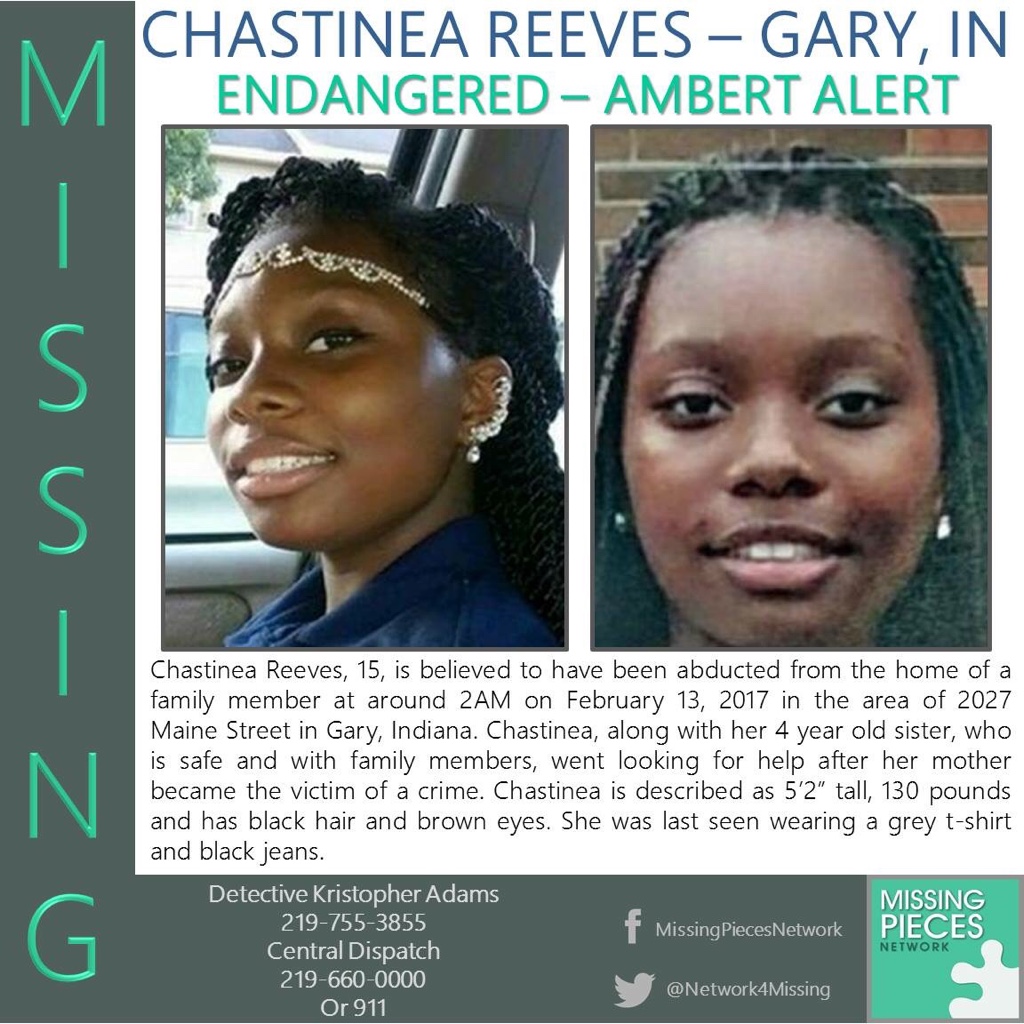 MISSING

CHASTINEA REEVES – GARY, IN

ENDANGERED – AMBERT ALERT

Chastinea Reeves, 15, is believed to have been abducted from the home of a family member at around 2AM on February 13, 2017 in the area of 2027 Maine Street in Gary, Indiana. Chastinea, along with her 4 year old sister, who is safe and with family members, went looking for help after her mother became the victim of a crime. Chastinea is described as 5'2" tall, 130 pounds and has black hair and brown eyes. She was last seen wearing a grey t-shirt and black jeans.

Detective Kristopher Adams
219-755-3855
Central Dispatch
219-660-0000
Or 911

MissingPiecesNetwork

@Network4Missing

MISSING
PIECES
NETWORK